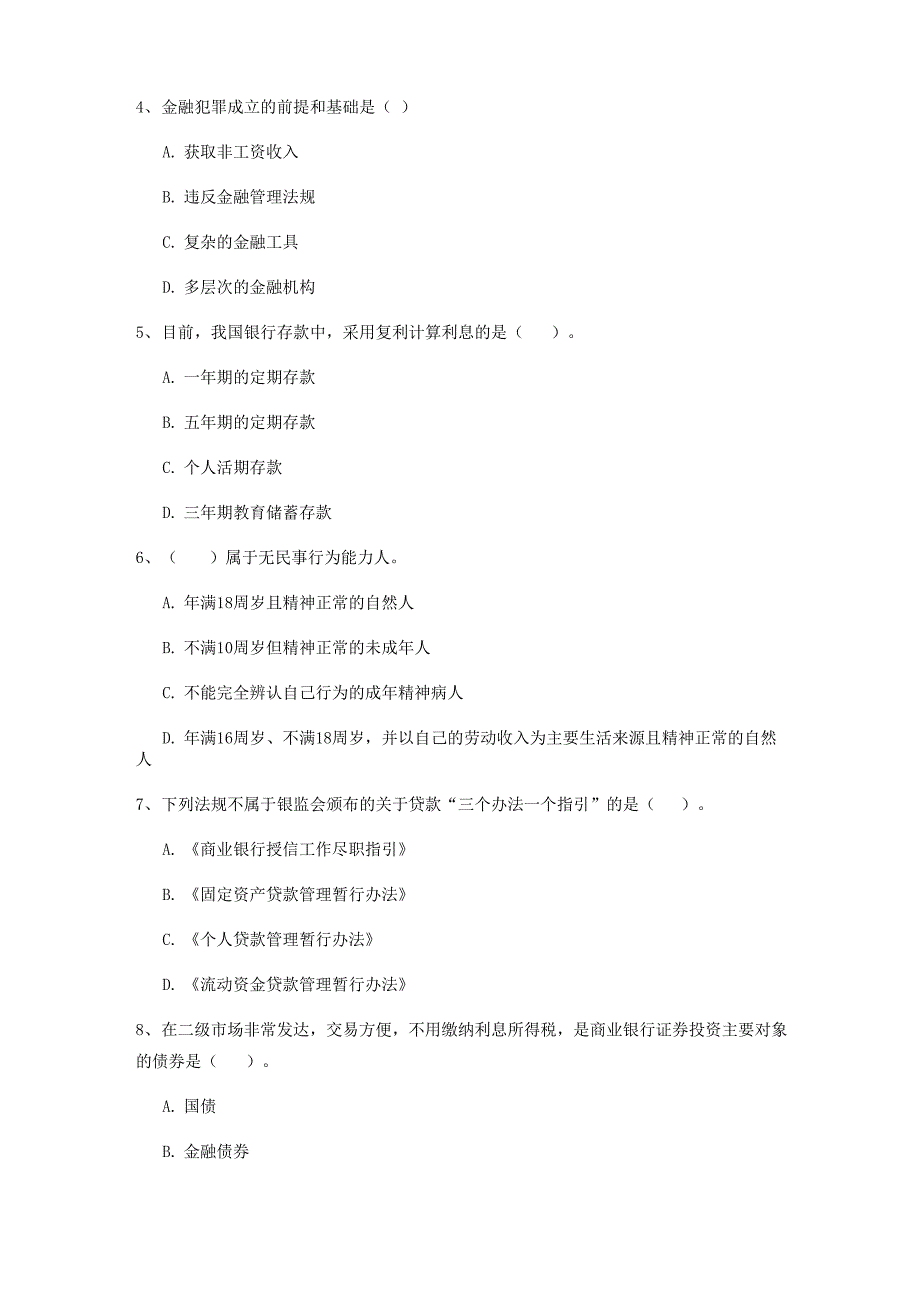 4、金融犯罪成立的前提和基础是（ ）

A. 获取非工资收入

B. 违反金融管理法规

C. 复杂的金融工具

D. 多层次的金融机构

5、目前，我国银行存款中，采用复利计算利息的是（　　）。

A. 一年期的定期存款

B. 五年期的定期存款

C. 个人活期存款

D. 三年期教育储蓄存款

6、（　　）属于无民事行为能力人。

A. 年满18周岁且精神正常的自然人

B. 不满10周岁但精神正常的未成年人

C. 不能完全辨认自己行为的成年精神病人

D. 年满16周岁、不满18周岁，并以自己的劳动收入为主要生活来源且精神正常的自然人

7、下列法规不属于银监会颁布的关于贷款“三个办法一个指引”的是（　　）。

A. 《商业银行授信工作尽职指引》

B. 《固定资产贷款管理暂行办法》

C. 《个人贷款管理暂行办法》

D. 《流动资金贷款管理暂行办法》

8、在二级市场非常发达，交易方便，不用缴纳利息所得税，是商业银行证券投资主要对象的债券是（　　）。

A. 国债

B. 金融债券